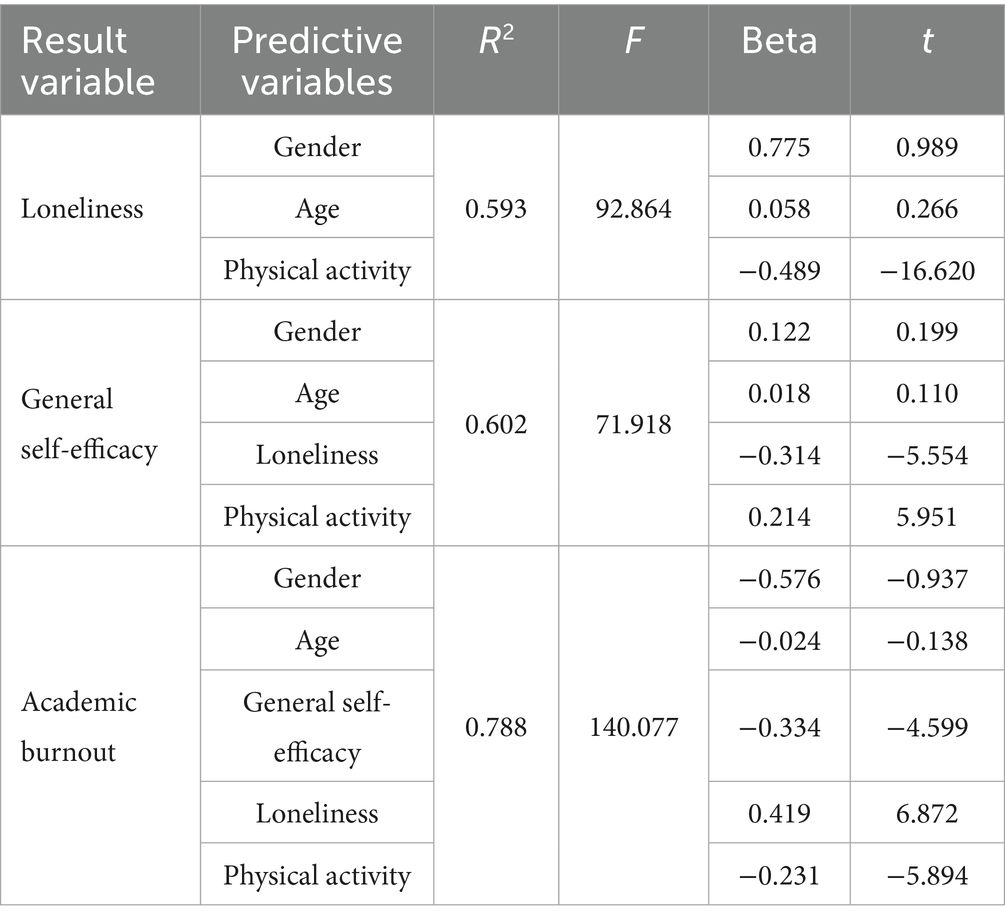 | Result variable | Predictive variables | $R^2$ | $F$ | Beta | $t$ |
|---|---|---|---|---|---|
| Loneliness | Gender | 0.593 | 92.864 | 0.775 | 0.989 |
| | Age | | | 0.058 | 0.266 |
| | Physical activity | | | −0.489 | −16.620 |
| General self-efficacy | Gender | 0.602 | 71.918 | 0.122 | 0.199 |
| | Age | | | 0.018 | 0.110 |
| | Loneliness | | | −0.314 | −5.554 |
| | Physical activity | | | 0.214 | 5.951 |
| Academic burnout | Gender | 0.788 | 140.077 | −0.576 | −0.937 |
| | Age | | | −0.024 | −0.138 |
| | General self-efficacy | | | −0.334 | −4.599 |
| | Loneliness | | | 0.419 | 6.872 |
| | Physical activity | | | −0.231 | −5.894 |